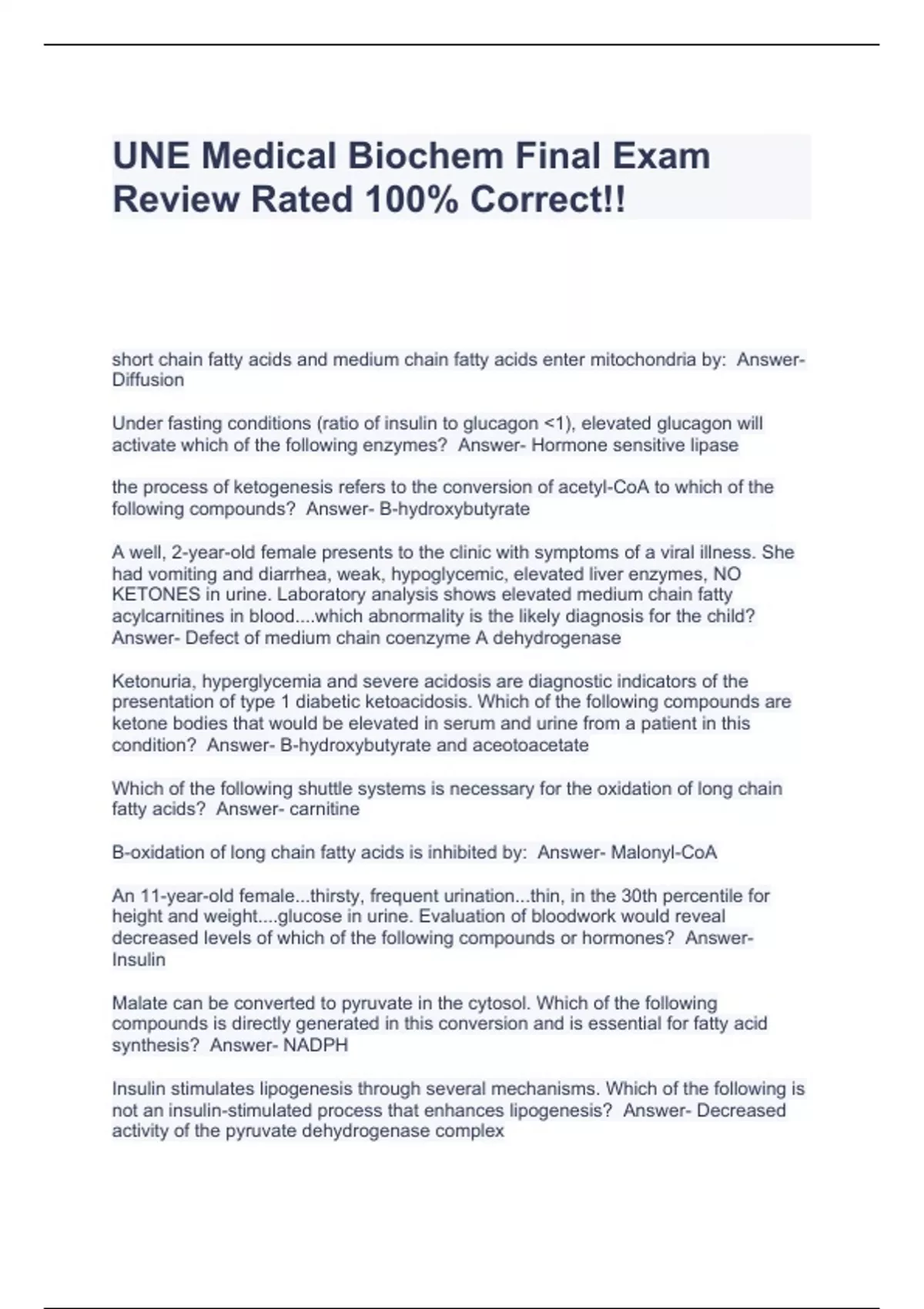 UNE Medical Biochem Final Exam Review Rated 100% Correct!!

short chain fatty acids and medium chain fatty acids enter mitochondria by:  Answer- Diffusion

Under fasting conditions (ratio of insulin to glucagon <1), elevated glucagon will activate which of the following enzymes?  Answer- Hormone sensitive lipase

the process of ketogenesis refers to the conversion of acetyl-CoA to which of the following compounds?  Answer- B-hydroxybutyrate

A well, 2-year-old female presents to the clinic with symptoms of a viral illness. She had vomiting and diarrhea, weak, hypoglycemic, elevated liver enzymes, NO KETONES in urine. Laboratory analysis shows elevated medium chain fatty acylcarnitines in blood....which abnormality is the likely diagnosis for the child?  Answer- Defect of medium chain coenzyme A dehydrogenase

Ketonuria, hyperglycemia and severe acidosis are diagnostic indicators of the presentation of type 1 diabetic ketoacidosis. Which of the following compounds are ketone bodies that would be elevated in serum and urine from a patient in this condition?  Answer- B-hydroxybutyrate and aceotoacetate

Which of the following shuttle systems is necessary for the oxidation of long chain fatty acids?  Answer- carnitine

B-oxidation of long chain fatty acids is inhibited by:  Answer- Malonyl-CoA

An 11-year-old female...thirsty, frequent urination...thin, in the 30th percentile for height and weight....glucose in urine. Evaluation of bloodwork would reveal decreased levels of which of the following compounds or hormones?  Answer- Insulin

Malate can be converted to pyruvate in the cytosol. Which of the following compounds is directly generated in this conversion and is essential for fatty acid synthesis?  Answer- NADPH

Insulin stimulates lipogenesis through several mechanisms. Which of the following is not an insulin-stimulated process that enhances lipogenesis?  Answer- Decreased activity of the pyruvate dehydrogenase complex